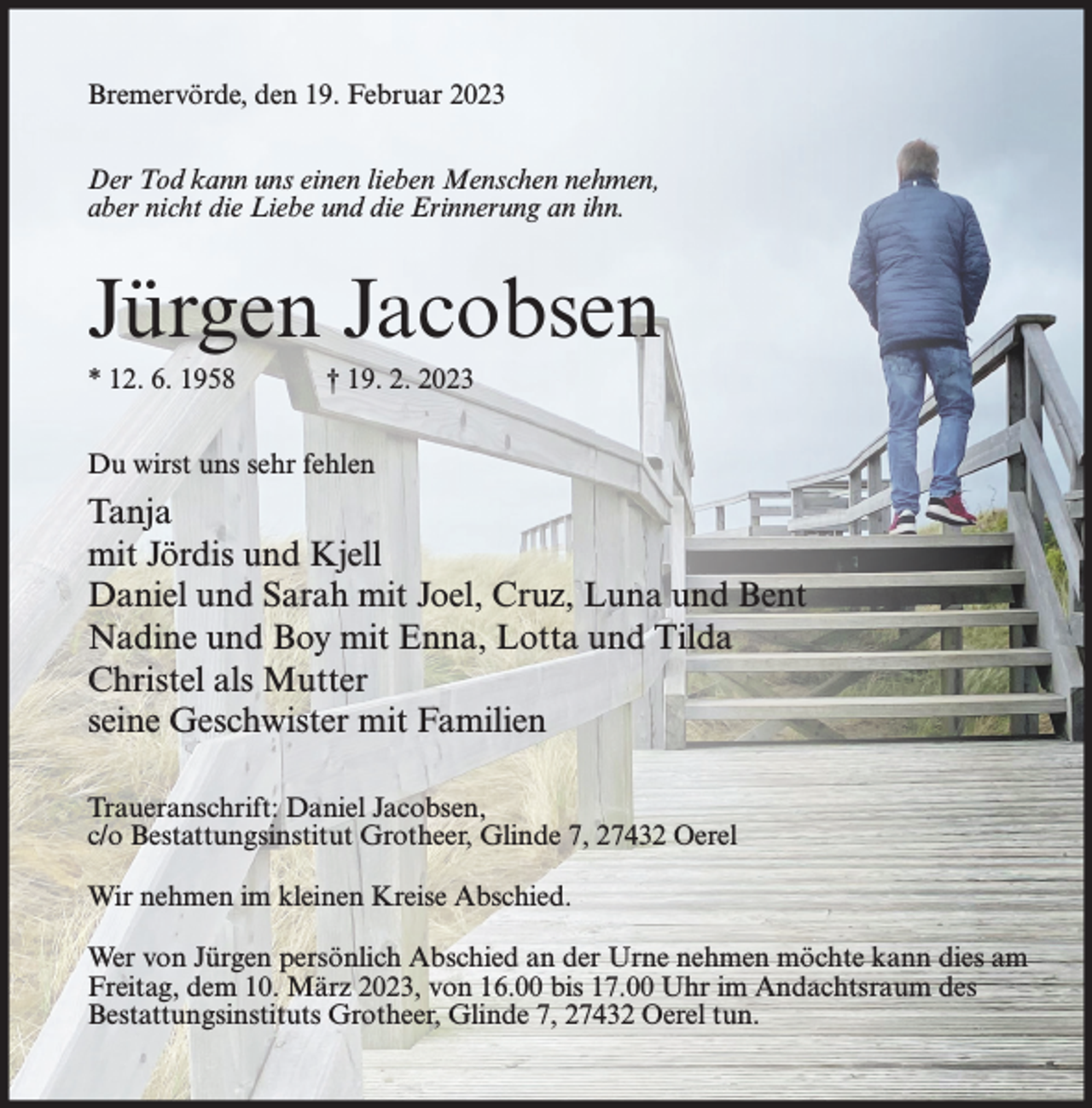 Bremervörde, den 19. Februar 2023

Der Tod kann uns einen lieben Menschen nehmen, aber nicht die Liebe und die Erinnerung an ihn.

Jürgen Jacobsen

* 12. 6. 1958 † 19. 2. 2023

Du wirst uns sehr fehlen

Tanja
mit Jördis und Kjell
Daniel und Sarah mit Joel, Cruz, Luna und Bent
Nadine und Boy mit Enna, Lotta und Tilda
Christel als Mutter
seine Geschwister mit Familien

Traueranschrift: Daniel Jacobsen,
c/o Bestattungsinstitut Grotheer, Glinde 7, 27432 Oerel

Wir nehmen im kleinen Kreise Abschied.

Wer von Jürgen persönlich Abschied an der Urne nehmen möchte kann dies am Freitag, dem 10. März 2023, von 16.00 bis 17.00 Uhr im Andachtsraum des Bestattungsinstituts Grotheer, Glinde 7, 27432 Oerel tun.